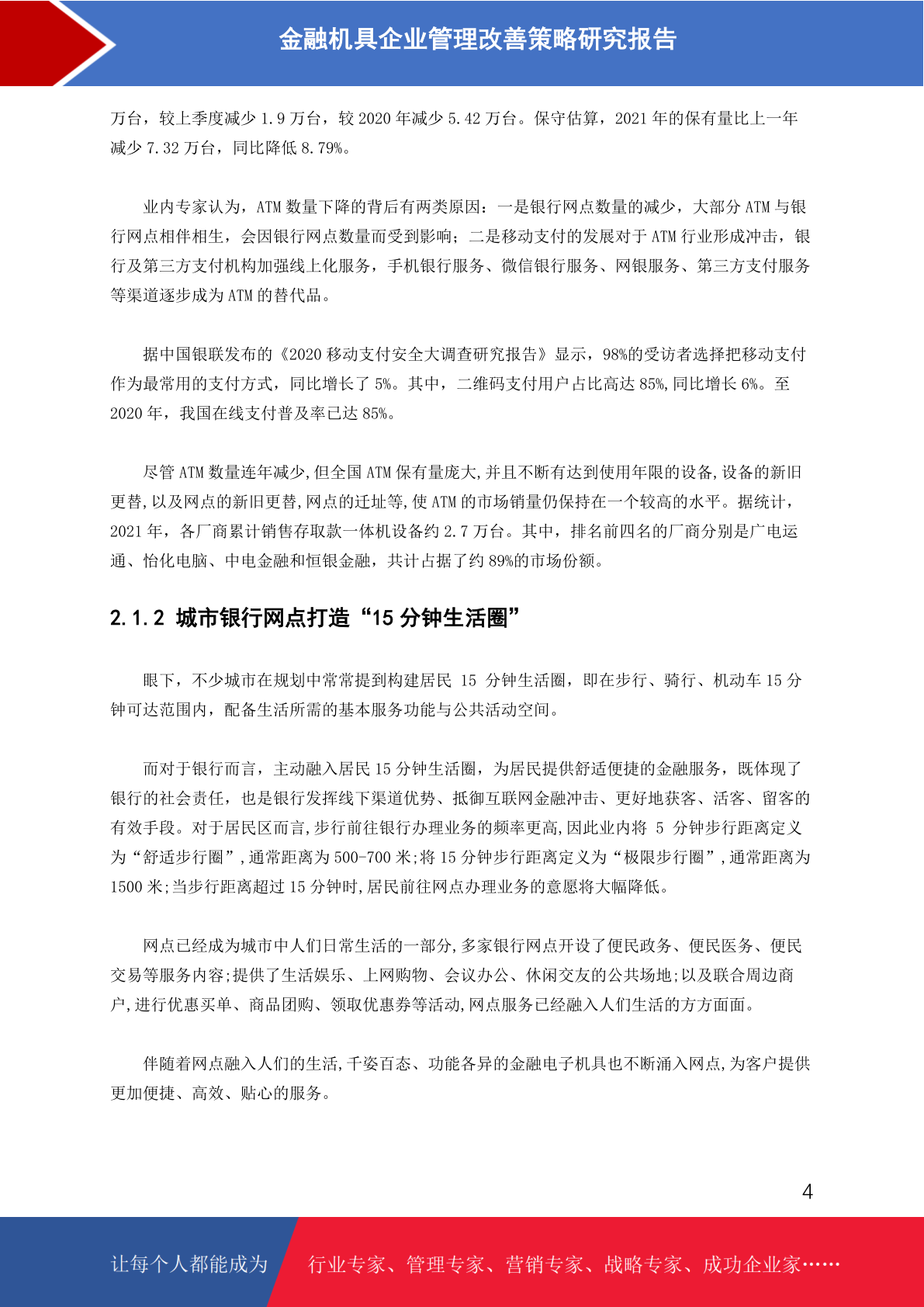 金融机具企业管理改善策略研究报告

万台，较上季度减少 1.9 万台，较 2020 年减少 5.42 万台。保守估算，2021 年的保有量比上一年减少 7.32 万台，同比降低 8.79%。

业内专家认为，ATM 数量下降的背后有两类原因：一是银行网点数量的减少，大部分 ATM 与银行网点相伴相生，会因银行网点数量而受到影响；二是移动支付的发展对于 ATM 行业形成冲击，银行及第三方支付机构加强线上化服务，手机银行服务、微信银行服务、网银服务、第三方支付服务等渠道逐步成为 ATM 的替代品。

据中国银联发布的《2020 移动支付安全大调查研究报告》显示，98%的受访者选择把移动支付作为最常用的支付方式，同比增长了 5%。其中，二维码支付用户占比高达 85%,同比增长 6%。至 2020 年，我国在线支付普及率已达 85%。

尽管 ATM 数量连年减少,但全国 ATM 保有量庞大,并且不断有达到使用年限的设备,设备的新旧更替,以及网点的新旧更替,网点的迁址等,使 ATM 的市场销量仍保持在一个较高的水平。据统计，2021 年，各厂商累计销售存取款一体机设备约 2.7 万台。其中，排名前四名的厂商分别是广电运通、怡化电脑、中电金融和恒银金融，共计占据了约 89%的市场份额。

2.1.2 城市银行网点打造“15 分钟生活圈”

眼下，不少城市在规划中常常提到构建居民 15 分钟生活圈，即在步行、骑行、机动车 15 分钟可达范围内，配备生活所需的基本服务功能与公共活动空间。

而对于银行而言，主动融入居民 15 分钟生活圈，为居民提供舒适便捷的金融服务，既体现了银行的社会责任，也是银行发挥线下渠道优势、抵御互联网金融冲击、更好地获客、活客、留客的有效手段。对于居民区而言,步行前往银行办理业务的频率更高,因此业内将 5 分钟步行距离定义为“舒适步行圈”,通常距离为 500-700 米;将 15 分钟步行距离定义为“极限步行圈”,通常距离为 1500 米;当步行距离超过 15 分钟时,居民前往网点办理业务的意愿将大幅降低。

网点已经成为城市中人们日常生活的一部分,多家银行网点开设了便民政务、便民医务、便民交易等服务内容;提供了生活娱乐、上网购物、会议办公、休闲交友的公共场地;以及联合周边商户,进行优惠买单、商品团购、领取优惠券等活动,网点服务已经融入人们生活的方方面面。

伴随着网点融入人们的生活,千姿百态、功能各异的金融电子机具也不断涌入网点,为客户提供更加便捷、高效、贴心的服务。

4

让每个人都能成为 行业专家、管理专家、营销专家、战略专家、成功企业家……